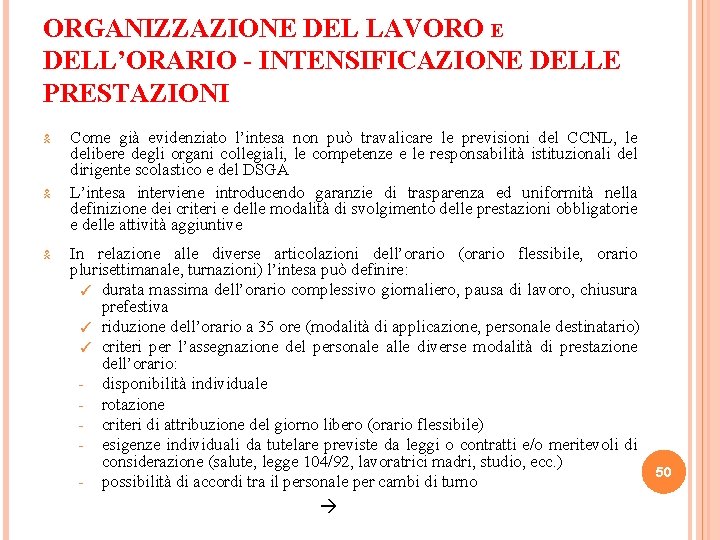 ORGANIZZAZIONE DEL LAVORO E DELL'ORARIO - INTENSIFICAZIONE DELLE PRESTAZIONI

Come già evidenziato l'intesa non può travalicare le previsioni del CCNL, le delibere degli organi collegiali, le competenze e le responsabilità istituzionali del dirigente scolastico e del DSGA

L'intesa interviene introducendo garanzie di trasparenza ed uniformità nella definizione dei criteri e delle modalità di svolgimento delle prestazioni obbligatorie e delle attività aggiuntive

In relazione alle diverse articolazioni dell'orario (orario flessibile, orario plurisettimanale, turnazioni) l'intesa può definire:
✓ durata massima dell'orario complessivo giornaliero, pausa di lavoro, chiusura prefestiva
✓ riduzione dell'orario a 35 ore (modalità di applicazione, personale destinatario)
✓ criteri per l'assegnazione del personale alle diverse modalità di prestazione dell'orario:
- disponibilità individuale
- rotazione
- criteri di attribuzione del giorno libero (orario flessibile)
- esigenze individuali da tutelare previste da leggi o contratti e/o meritevoli di considerazione (salute, legge 104/92, lavoratrici madri, studio, ecc.)
- possibilità di accordi tra il personale per cambi di turno

→

50